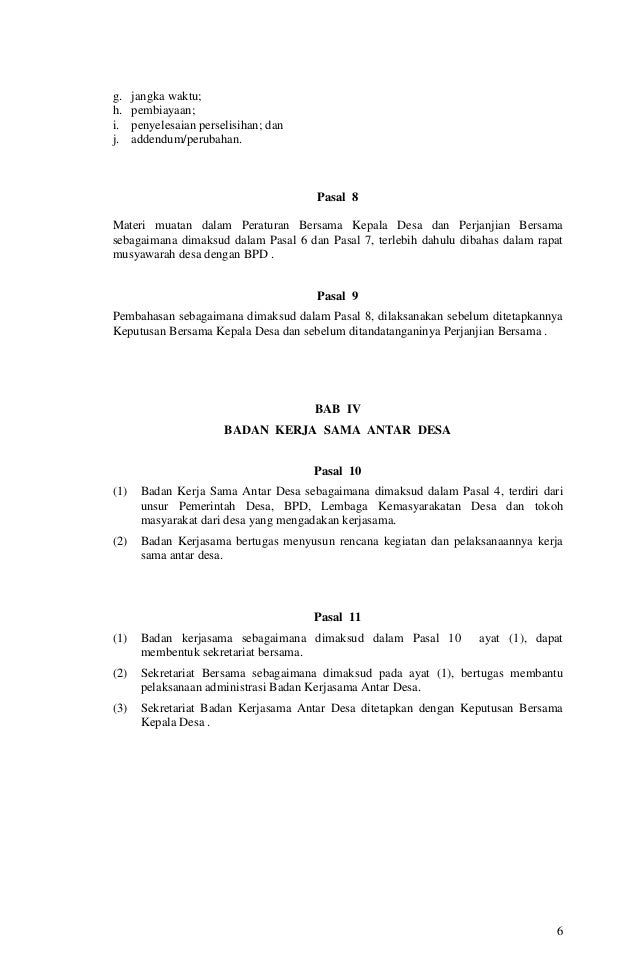 g. jangka waktu;
h. pembiayaan;
i. penyelesaian perselisihan; dan
j. addendum/perubahan.

Pasal 8

Materi muatan dalam Peraturan Bersama Kepala Desa dan Perjanjian Bersama sebagaimana dimaksud dalam Pasal 6 dan Pasal 7, terlebih dahulu dibahas dalam rapat musyawarah desa dengan BPD .

Pasal 9

Pembahasan sebagaimana dimaksud dalam Pasal 8, dilaksanakan sebelum ditetapkannya Keputusan Bersama Kepala Desa dan sebelum ditandatanganinya Perjanjian Bersama .

BAB IV
BADAN KERJA SAMA ANTAR DESA

Pasal 10

(1) Badan Kerja Sama Antar Desa sebagaimana dimaksud dalam Pasal 4, terdiri dari unsur Pemerintah Desa, BPD, Lembaga Kemasyarakatan Desa dan tokoh masyarakat dari desa yang mengadakan kerjasama.
(2) Badan Kerjasama bertugas menyusun rencana kegiatan dan pelaksanaannya kerja sama antar desa.

Pasal 11

(1) Badan kerjasama sebagaimana dimaksud dalam Pasal 10 ayat (1), dapat membentuk sekretariat bersama.
(2) Sekretariat Bersama sebagaimana dimaksud pada ayat (1), bertugas membantu pelaksanaan administrasi Badan Kerjasama Antar Desa.
(3) Sekretariat Badan Kerjasama Antar Desa ditetapkan dengan Keputusan Bersama Kepala Desa .

6